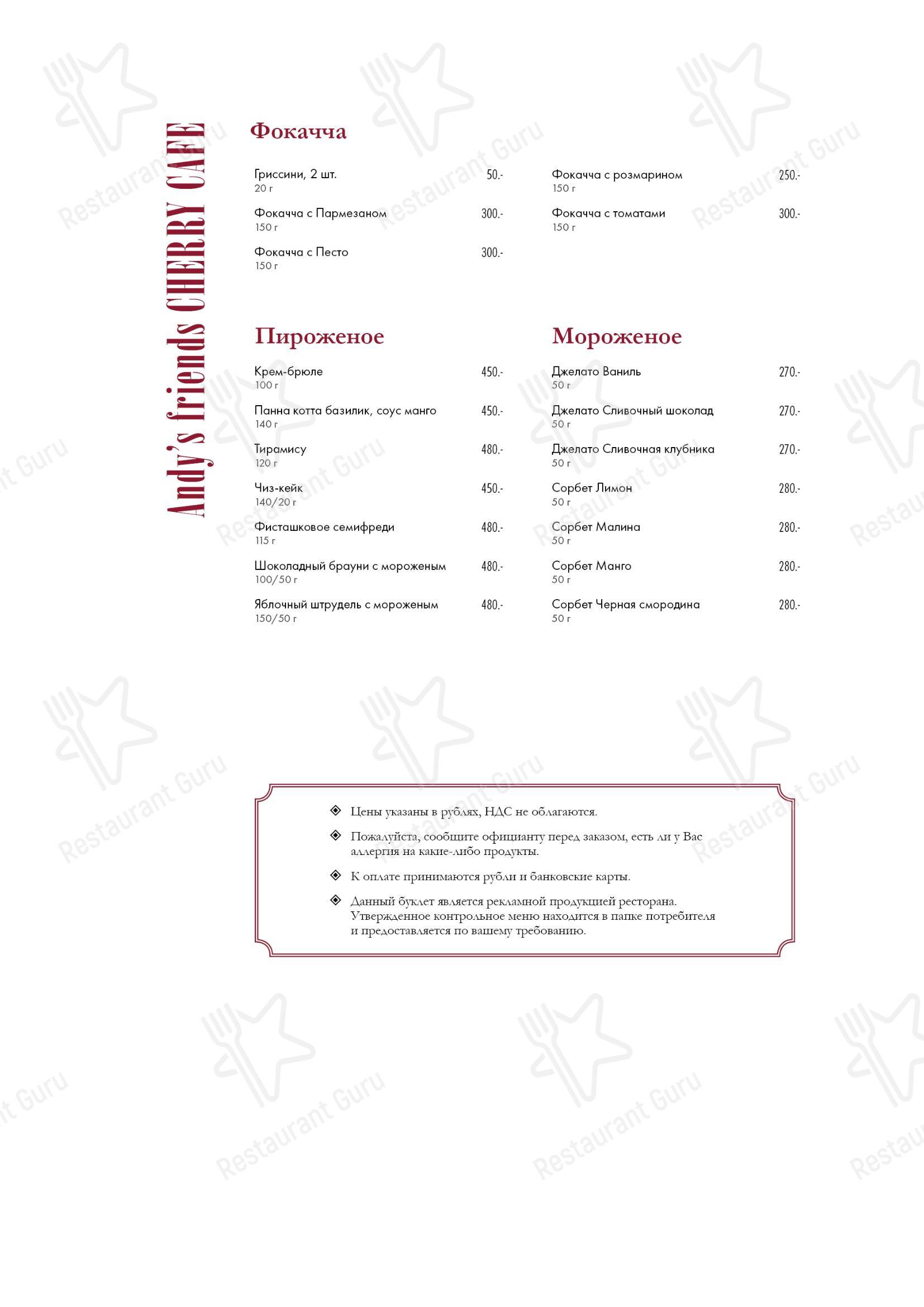 Andy's friends CHERRY CAFE

Фокачча

Гриссини, 2 шт. 50.-
20 г

Фокачча с Пармезаном 300.-
150 г

Фокачча с Песто 300.-
150 г

Фокачча с розмарином 250.-
150 г

Фокачча с томатами 300.-
150 г

Пироженое

Крем-брюле 450.-
100 г

Панна котта базилик, соус манго 450.-
140 г

Тирамису 480.-
120 г

Чиз-кейк 450.-
140/20 г

Фисташковое семифреди 480.-
115 г

Шоколадный брауни с мороженым 480.-
100/50 г

Яблочный штрудель с мороженым 480.-
150/50 г

Мороженое

Джелато Ваниль 270.-
50 г

Джелато Сливочный шоколад 270.-
50 г

Джелато Сливочная клубника 270.-
50 г

Сорбет Лимон 280.-
50 г

Сорбет Малина 280.-
50 г

Сорбет Манго 280.-
50 г

Сорбет Черная смородина 280.-
50 г

Цены указаны в рублях, НДС не облагаются.

Пожалуйста, сообщите официанту перед заказом, есть ли у Вас аллергия на какие-либо продукты.

К оплате принимаются рубли и банковские карты.

Данный буклет является рекламной продукцией ресторана. Утвержденное контрольное меню находится в папке потребителя и предоставляется по вашему требованию.

Restaurant Guru